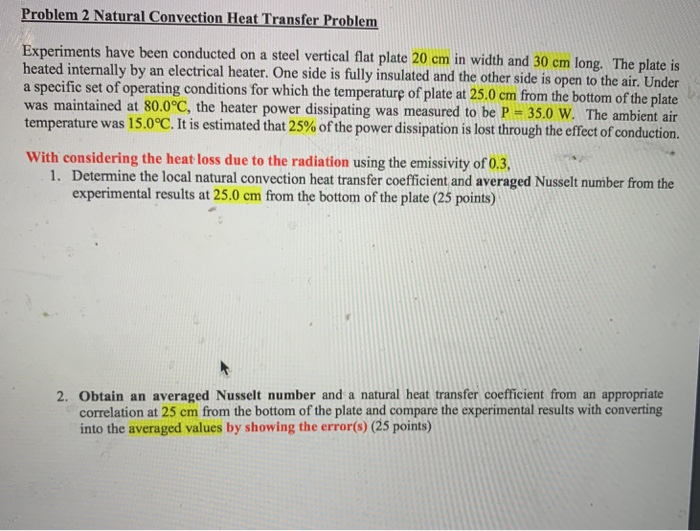 Problem 2 Natural Convection Heat Transfer Problem

Experiments have been conducted on a steel vertical flat plate 20 cm in width and 30 cm long. The plate is heated internally by an electrical heater. One side is fully insulated and the other side is open to the air. Under a specific set of operating conditions for which the temperature of plate at 25.0 cm from the bottom of the plate was maintained at 80.0°C, the heater power dissipating was measured to be P = 35.0 W. The ambient air temperature was 15.0°C. It is estimated that 25% of the power dissipation is lost through the effect of conduction.

With considering the heat loss due to the radiation using the emissivity of 0.3,
1. Determine the local natural convection heat transfer coefficient and averaged Nusselt number from the experimental results at 25.0 cm from the bottom of the plate (25 points)

2. Obtain an averaged Nusselt number and a natural heat transfer coefficient from an appropriate correlation at 25 cm from the bottom of the plate and compare the experimental results with converting into the averaged values by showing the error(s) (25 points)